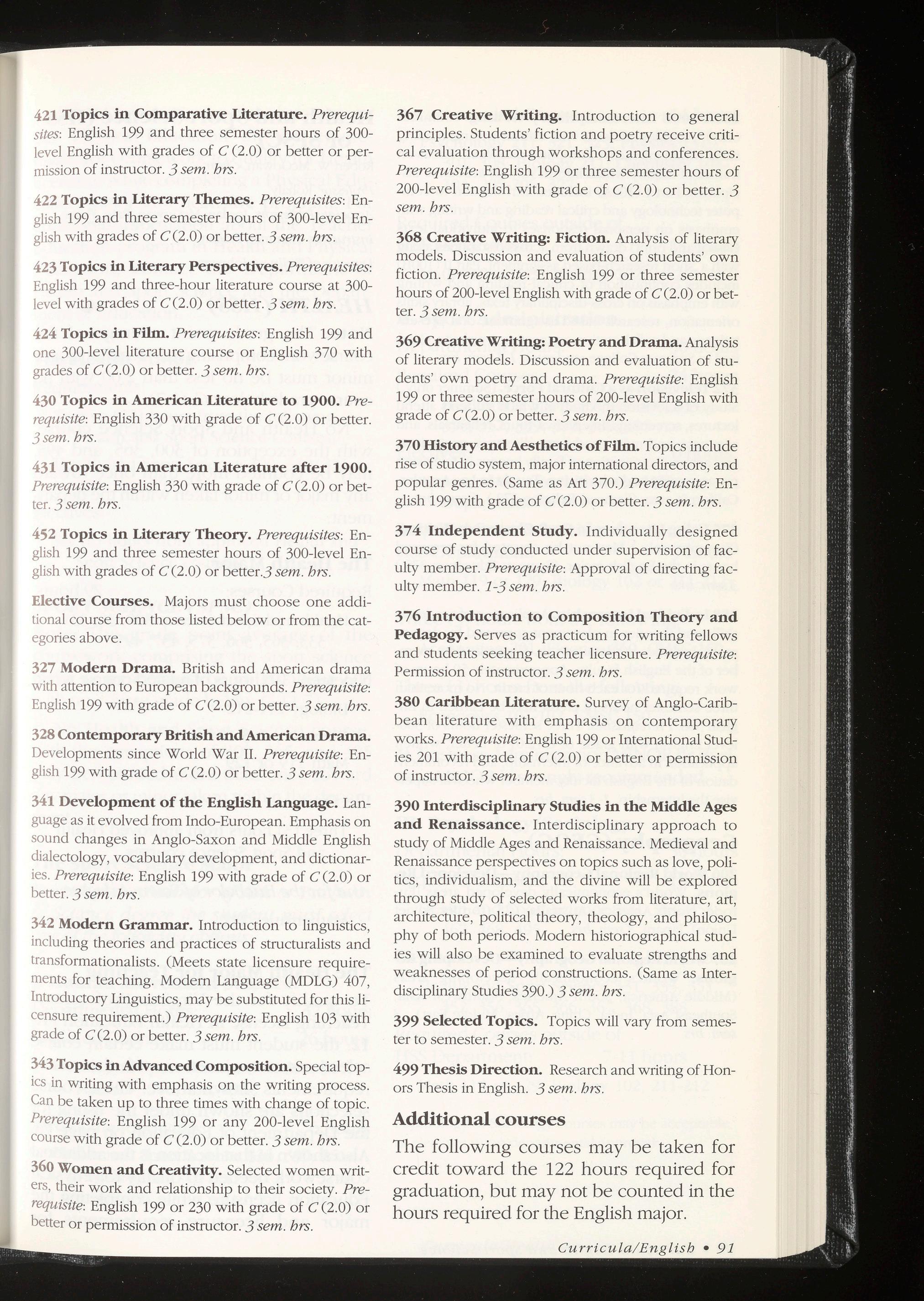 421 Topics in Comparative Literature. Prerequisites: English 199 and three semester hours of 300-level English with grades of C (2.0) or better or permission of instructor. 3 sem. hrs.

422 Topics in Literary Themes. Prerequisites: English 199 and three semester hours of 300-level English with grades of C (2.0) or better. 3 sem. hrs.

423 Topics in Literary Perspectives. Prerequisites: English 199 and three-hour literature course at 300-level with grades of C (2.0) or better. 3 sem. hrs.

424 Topics in Film. Prerequisites: English 199 and one 300-level literature course or English 370 with grades of C (2.0) or better. 3 sem. hrs.

430 Topics in American Literature to 1900. Prerequisite: English 330 with grade of C (2.0) or better. 3 sem. hrs.

431 Topics in American Literature after 1900. Prerequisite: English 330 with grade of C (2.0) or better. 3 sem. hrs.

452 Topics in Literary Theory. Prerequisites: English 199 and three semester hours of 300-level English with grades of C (2.0) or better.3 sem. hrs.

Elective Courses. Majors must choose one additional course from those listed below or from the categories above.

327 Modern Drama. British and American drama with attention to European backgrounds. Prerequisite: English 199 with grade of C (2.0) or better. 3 sem. hrs.

328 Contemporary British and American Drama. Developments since World War II. Prerequisite: English 199 with grade of C (2.0) or better. 3 sem. hrs.

341 Development of the English Language. Language as it evolved from Indo-European. Emphasis on sound changes in Anglo-Saxon and Middle English dialectology, vocabulary development, and dictionaries. Prerequisite: English 199 with grade of C (2.0) or better. 3 sem. hrs.

342 Modern Grammar. Introduction to linguistics, including theories and practices of structuralists and transformationalists. (Meets state licensure requirements for teaching. Modern Language (MDLG) 407, Introductory Linguistics, may be substituted for this licensure requirement.) Prerequisite: English 103 with grade of C (2.0) or better. 3 sem. hrs.

343 Topics in Advanced Composition. Special topics in writing with emphasis on the writing process. Can be taken up to three times with change of topic. Prerequisite: English 199 or any 200-level English course with grade of C (2.0) or better. 3 sem. hrs.

360 Women and Creativity. Selected women writers, their work and relationship to their society. Prerequisite: English 199 or 230 with grade of C (2.0) or better or permission of instructor. 3 sem. hrs.

367 Creative Writing. Introduction to general principles. Students' fiction and poetry receive critical evaluation through workshops and conferences. Prerequisite: English 199 or three semester hours of 200-level English with grade of C (2.0) or better. 3 sem. hrs.

368 Creative Writing: Fiction. Analysis of literary models. Discussion and evaluation of students' own fiction. Prerequisite: English 199 or three semester hours of 200-level English with grade of C (2.0) or better. 3 sem. hrs.

369 Creative Writing: Poetry and Drama. Analysis of literary models. Discussion and evaluation of students' own poetry and drama. Prerequisite: English 199 or three semester hours of 200-level English with grade of C (2.0) or better. 3 sem. hrs.

370 History and Aesthetics of Film. Topics include rise of studio system, major international directors, and popular genres. (Same as Art 370.) Prerequisite: English 199 with grade of C (2.0) or better. 3 sem. hrs.

374 Independent Study. Individually designed course of study conducted under supervision of faculty member. Prerequisite: Approval of directing faculty member. 1-3 sem. hrs.

376 Introduction to Composition Theory and Pedagogy. Serves as practicum for writing fellows and students seeking teacher licensure. Prerequisite: Permission of instructor. 3 sem. hrs.

380 Caribbean Literature. Survey of Anglo-Caribbean literature with emphasis on contemporary works. Prerequisite: English 199 or International Studies 201 with grade of C (2.0) or better or permission of instructor. 3 sem. hrs.

390 Interdisciplinary Studies in the Middle Ages and Renaissance. Interdisciplinary approach to study of Middle Ages and Renaissance. Medieval and Renaissance perspectives on topics such as love, politics, individualism, and the divine will be explored through study of selected works from literature, art, architecture, political theory, theology, and philosophy of both periods. Modern historiographical studies will also be examined to evaluate strengths and weaknesses of period constructions. (Same as Interdisciplinary Studies 390.) 3 sem. hrs.

399 Selected Topics. Topics will vary from semester to semester. 3 sem. hrs.

499 Thesis Direction. Research and writing of Honors Thesis in English. 3 sem. hrs.

Additional courses

The following courses may be taken for credit toward the 122 hours required for graduation, but may not be counted in the hours required for the English major.

Curricula/English • 91